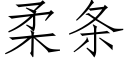 柔条